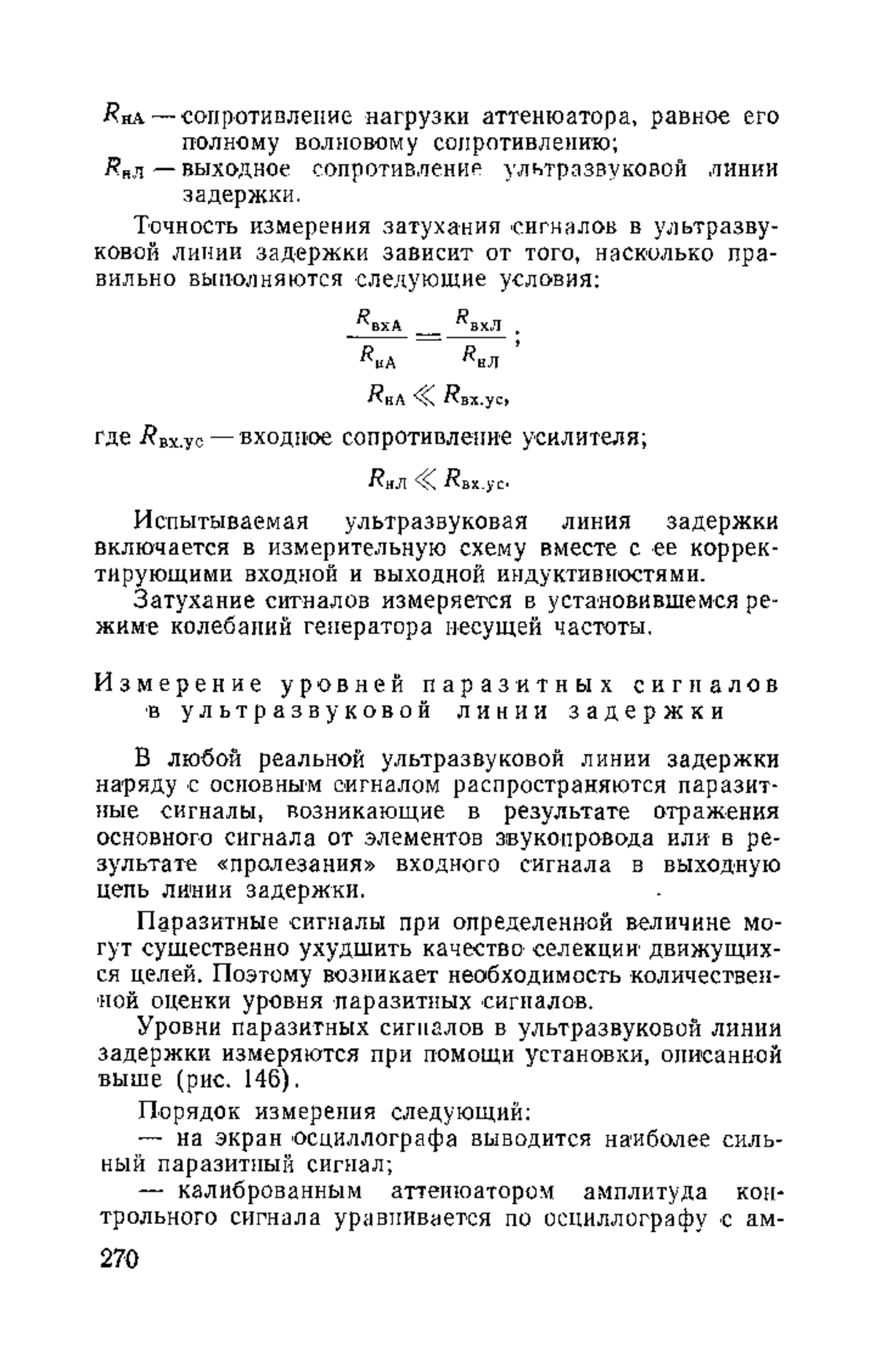 $R_{нА}$ — сопротивление нагрузки аттенюатора, равное его полному волновому сопротивлению;
$R_{нЛ}$ — выходное сопротивление ультразвуковой линии задержки.

Точность измерения затухания сигналов в ультразвуковой линии задержки зависит от того, насколько правильно выполняются следующие условия:

$\frac{R_{вхА}}{R_{нА}} = \frac{R_{вхЛ}}{R_{нЛ}}$;

$R_{нА} \ll R_{вх.ус}$,

где $R_{вх.ус}$ — входное сопротивление усилителя;

$R_{нЛ} \ll R_{вх.ус}$.

Испытываемая ультразвуковая линия задержки включается в измерительную схему вместе с ее корректирующими входной и выходной индуктивностями.

Затухание сигналов измеряется в установившемся режиме колебаний генератора несущей частоты.

Измерение уровней паразитных сигналов в ультразвуковой линии задержки

В любой реальной ультразвуковой линии задержки наряду с основным сигналом распространяются паразитные сигналы, возникающие в результате отражения основного сигнала от элементов звукопровода или в результате «пролезания» входного сигнала в выходную цепь линии задержки.

Паразитные сигналы при определенной величине могут существенно ухудшить качество селекции движущихся целей. Поэтому возникает необходимость количественной оценки уровня паразитных сигналов.

Уровни паразитных сигналов в ультразвуковой линии задержки измеряются при помощи установки, описанной выше (рис. 146).

Порядок измерения следующий:

— на экран осциллографа выводится наиболее сильный паразитный сигнал;

— калиброванным аттенюатором амплитуда контрольного сигнала уравнивается по осциллографу с ам-

270